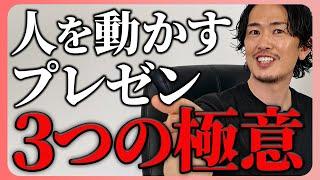 人を動かす
プレゼン
3つの極意